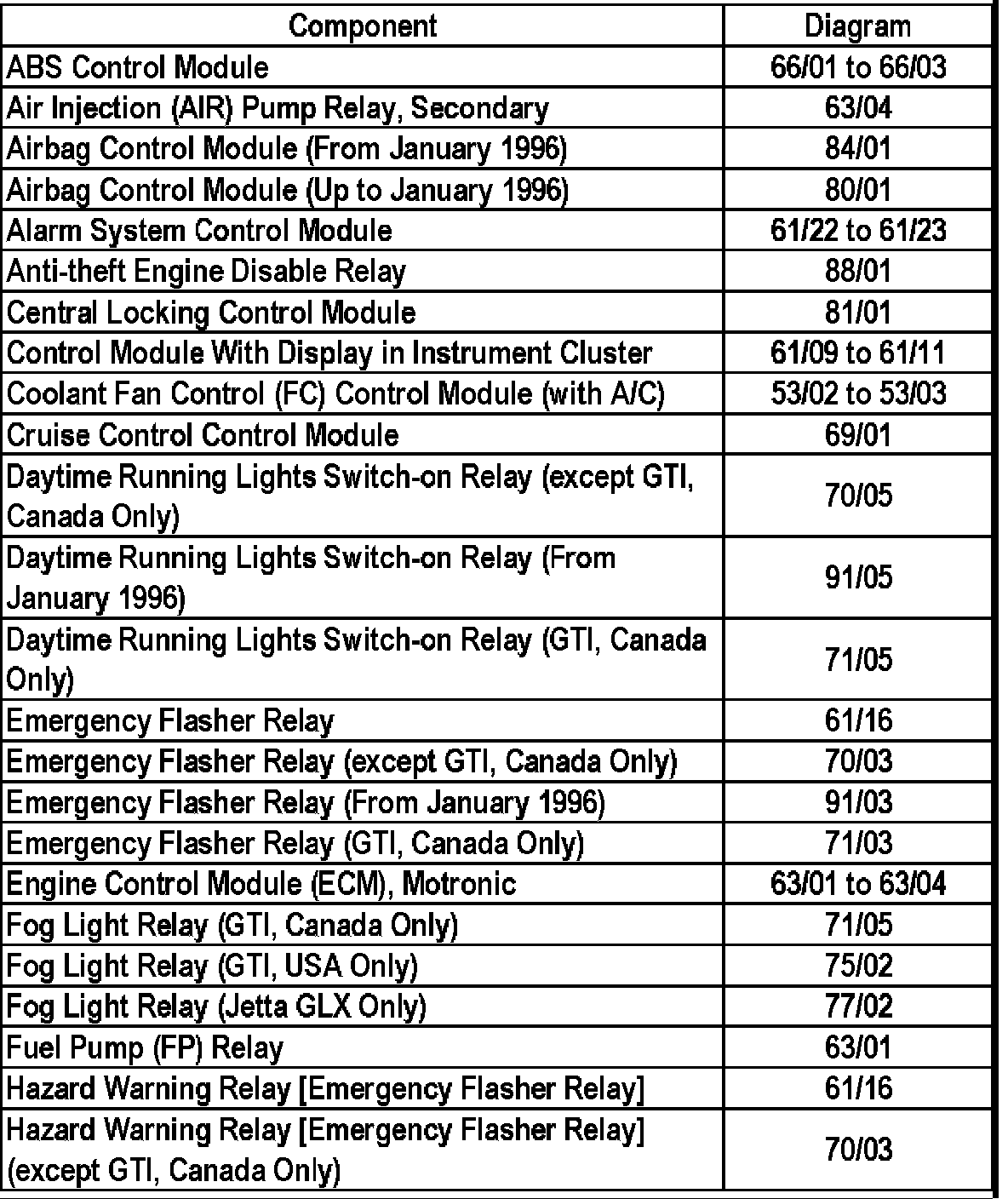 | Component | Diagram |
|---|---|
| ABS Control Module | 66/01 to 66/03 |
| Air Injection (AIR) Pump Relay, Secondary | 63/04 |
| Airbag Control Module (From January 1996) | 84/01 |
| Airbag Control Module (Up to January 1996) | 80/01 |
| Alarm System Control Module | 61/22 to 61/23 |
| Anti-theft Engine Disable Relay | 88/01 |
| Central Locking Control Module | 81/01 |
| Control Module With Display in Instrument Cluster | 61/09 to 61/11 |
| Coolant Fan Control (FC) Control Module (with A/C) | 53/02 to 53/03 |
| Cruise Control Control Module | 69/01 |
| Daytime Running Lights Switch-on Relay (except GTI, Canada Only) | 70/05 |
| Daytime Running Lights Switch-on Relay (From January 1996) | 91/05 |
| Daytime Running Lights Switch-on Relay (GTI, Canada Only) | 71/05 |
| Emergency Flasher Relay | 61/16 |
| Emergency Flasher Relay (except GTI, Canada Only) | 70/03 |
| Emergency Flasher Relay (From January 1996) | 91/03 |
| Emergency Flasher Relay (GTI, Canada Only) | 71/03 |
| Engine Control Module (ECM), Motronic | 63/01 to 63/04 |
| Fog Light Relay (GTI, Canada Only) | 71/05 |
| Fog Light Relay (GTI, USA Only) | 75/02 |
| Fog Light Relay (Jetta GLX Only) | 77/02 |
| Fuel Pump (FP) Relay | 63/01 |
| Hazard Warning Relay [Emergency Flasher Relay] | 61/16 |
| Hazard Warning Relay [Emergency Flasher Relay] (except GTI, Canada Only) | 70/03 |